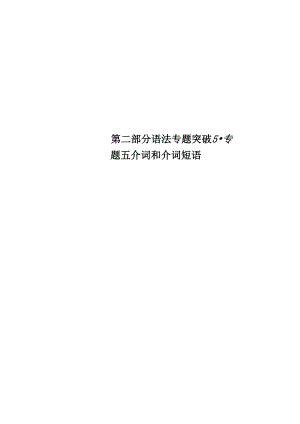 第二部分语法专题突破5•专题五介词和介词短语